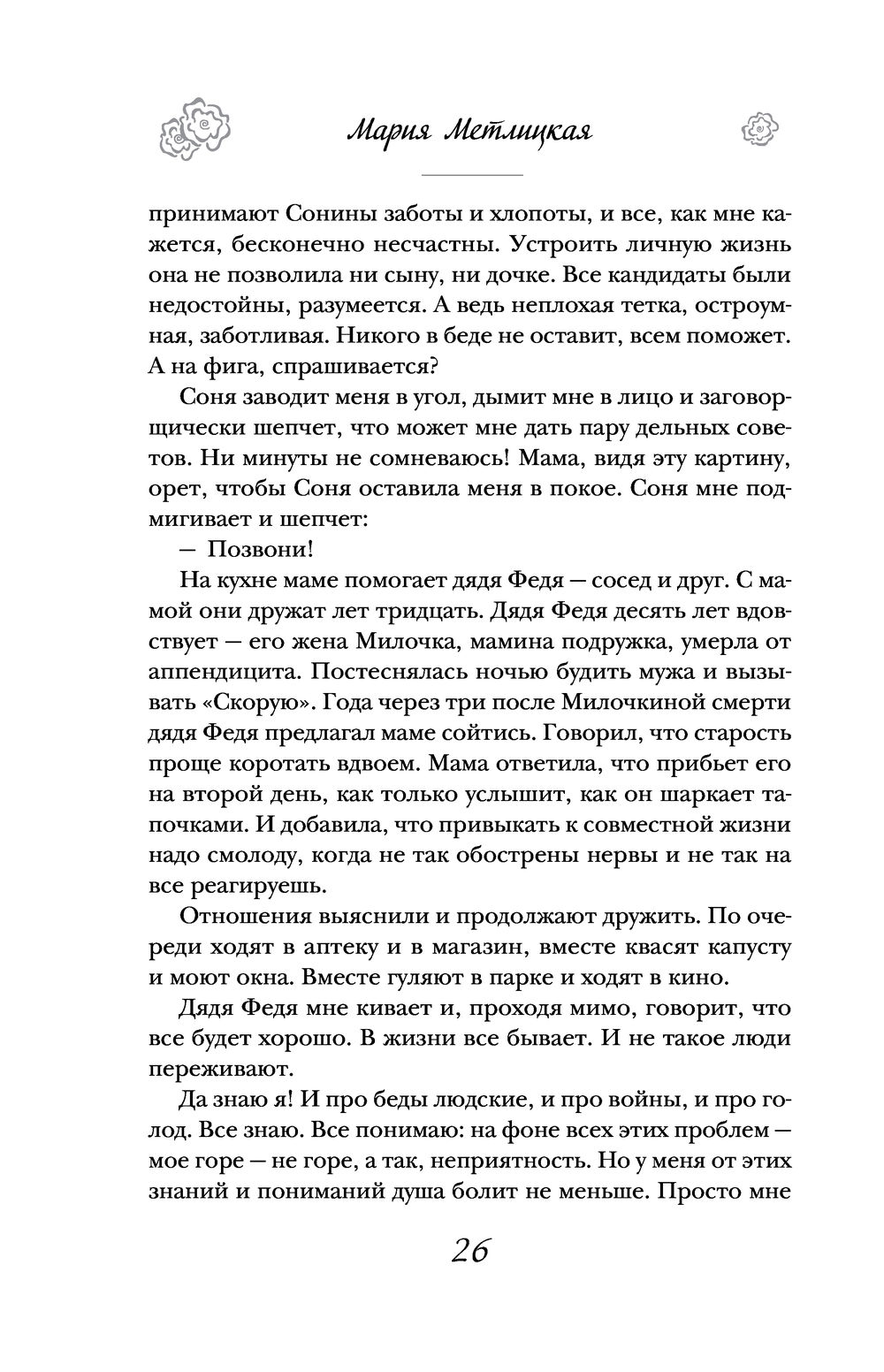 Мария Метлицкая

принимают Сонины заботы и хлопоты, и все, как мне кажется, бесконечно несчастны. Устроить личную жизнь она не позволила ни сыну, ни дочке. Все кандидаты были недостойны, разумеется. А ведь неплохая тетка, остроумная, заботливая. Никого в беде не оставит, всем поможет. А на фига, спрашивается?

Соня заводит меня в угол, дымит мне в лицо и заговорщически шепчет, что может мне дать пару дельных советов. Ни минуты не сомневаюсь! Мама, видя эту картину, орет, чтобы Соня оставила меня в покое. Соня мне подмигивает и шепчет:

— Позвони!

На кухне маме помогает дядя Федя — сосед и друг. С мамой они дружат лет тридцать. Дядя Федя десять лет вдовствует — его жена Милочка, мамина подружка, умерла от аппендицита. Постеснялась ночью будить мужа и вызывать «Скорую». Года через три после Милочкиной смерти дядя Федя предлагал маме сойтись. Говорил, что старость проще коротать вдвоем. Мама ответила, что прибьет его на второй день, как только услышит, как он шаркает тапочками. И добавила, что привыкать к совместной жизни надо смолоду, когда не так обострены нервы и не так на все реагируешь.

Отношения выяснили и продолжают дружить. По очереди ходят в аптеку и в магазин, вместе квасят капусту и моют окна. Вместе гуляют в парке и ходят в кино.

Дядя Федя мне кивает и, проходя мимо, говорит, что все будет хорошо. В жизни все бывает. И не такое люди переживают.

Да знаю я! И про беды людские, и про войны, и про голод. Все знаю. Все понимаю: на фоне всех этих проблем — мое горе — не горе, а так, неприятность. Но у меня от этих знаний и пониманий душа болит не меньше. Просто мне

26